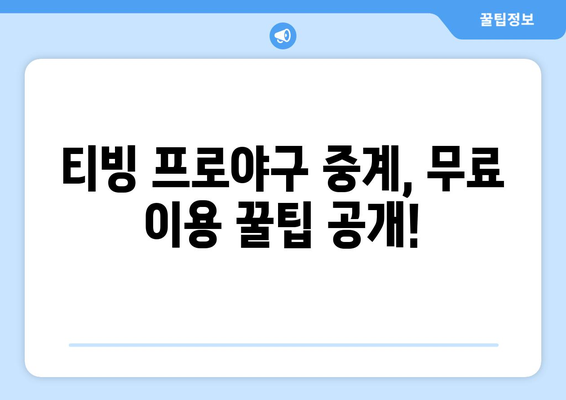 꿀팁정보

티빙 프로야구 중계, 무료 이용 꿀팁 공개!